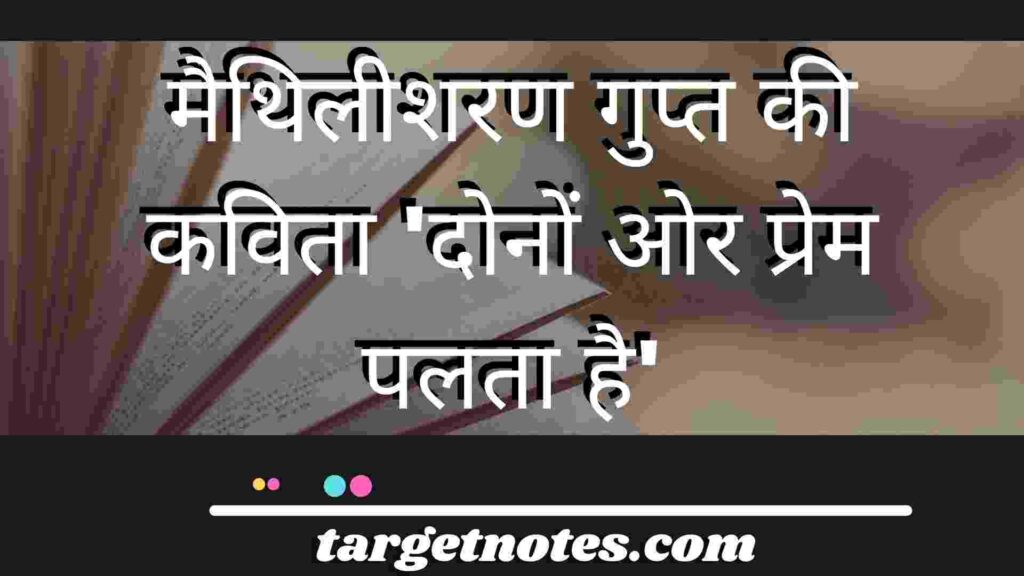 मैथिलीशरण गुप्त की कविता 'दोनों ओर प्रेम पलता है'

targetnotes.com